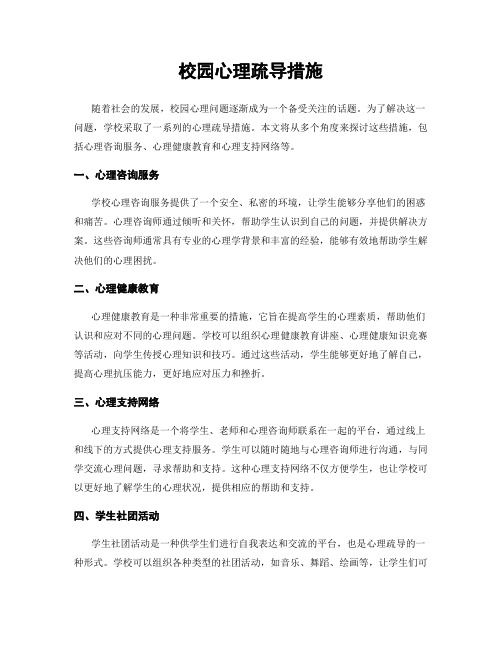 校园心理疏导措施

随着社会的发展，校园心理问题逐渐成为一个备受关注的话题。为了解决这一问题，学校采取了一系列的心理疏导措施。本文将从多个角度来探讨这些措施，包括心理咨询服务、心理健康教育和心理支持网络等。

一、心理咨询服务

学校心理咨询服务提供了一个安全、私密的环境，让学生能够分享他们的困惑和痛苦。心理咨询师通过倾听和关怀，帮助学生认识到自己的问题，并提供解决方案。这些咨询师通常具有专业的心理学背景和丰富的经验，能够有效地帮助学生解决他们的心理困扰。

二、心理健康教育

心理健康教育是一种非常重要的措施，它旨在提高学生的心理素质，帮助他们认识和应对不同的心理问题。学校可以组织心理健康教育讲座、心理健康知识竞赛等活动，向学生传授心理知识和技巧。通过这些活动，学生能够更好地了解自己，提高心理抗压能力，更好地应对压力和挫折。

三、心理支持网络

心理支持网络是一个将学生、老师和心理咨询师联系在一起的平台，通过线上和线下的方式提供心理支持服务。学生可以随时随地与心理咨询师进行沟通，与同学交流心理问题，寻求帮助和支持。这种心理支持网络不仅方便学生，也让学校可以更好地了解学生的心理状况，提供相应的帮助和支持。

四、学生社团活动

学生社团活动是一种供学生们进行自我表达和交流的平台，也是心理疏导的一种形式。学校可以组织各种类型的社团活动，如音乐、舞蹈、绘画等，让学生们可